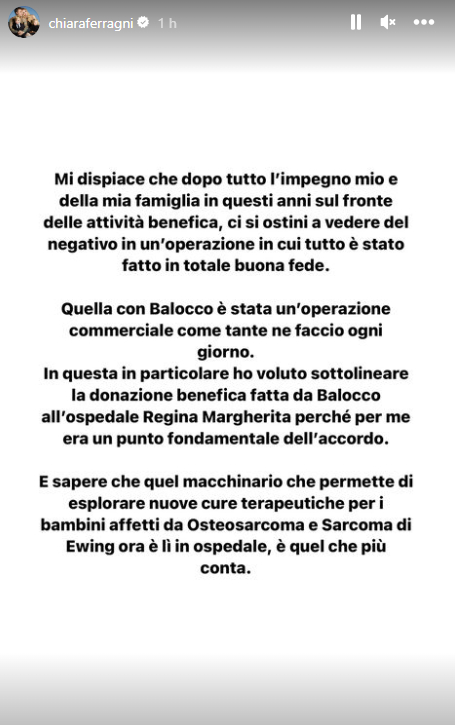 chiaraferragni 1 h

Mi dispiace che dopo tutto l'impegno mio e della mia famiglia in questi anni sul fronte delle attività benefica, ci si ostini a vedere del negativo in un'operazione in cui tutto è stato fatto in totale buona fede.

Quella con Balocco è stata un'operazione commerciale come tante ne faccio ogni giorno.
In questa in particolare ho voluto sottolineare la donazione benefica fatta da Balocco all'ospedale Regina Margherita perché per me era un punto fondamentale dell'accordo.

E sapere che quel macchinario che permette di esplorare nuove cure terapeutiche per i bambini affetti da Osteosarcoma e Sarcoma di Ewing ora è lì in ospedale, è quel che più conta.